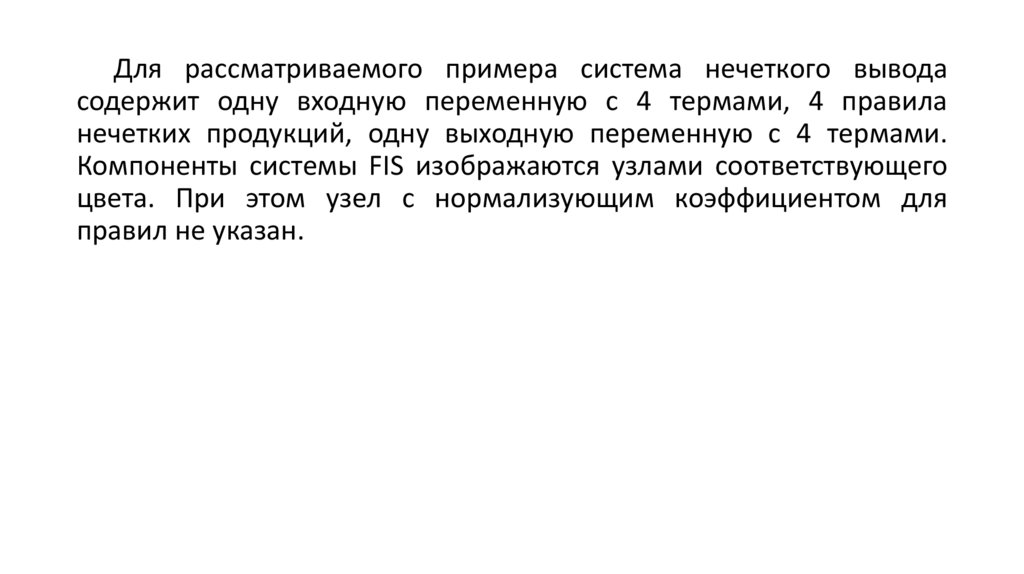 Для рассматриваемого примера система нечеткого вывода содержит одну входную переменную с 4 термами, 4 правила нечетких продукций, одну выходную переменную с 4 термами. Компоненты системы FIS изображаются узлами соответствующего цвета. При этом узел с нормализующим коэффициентом для правил не указан.